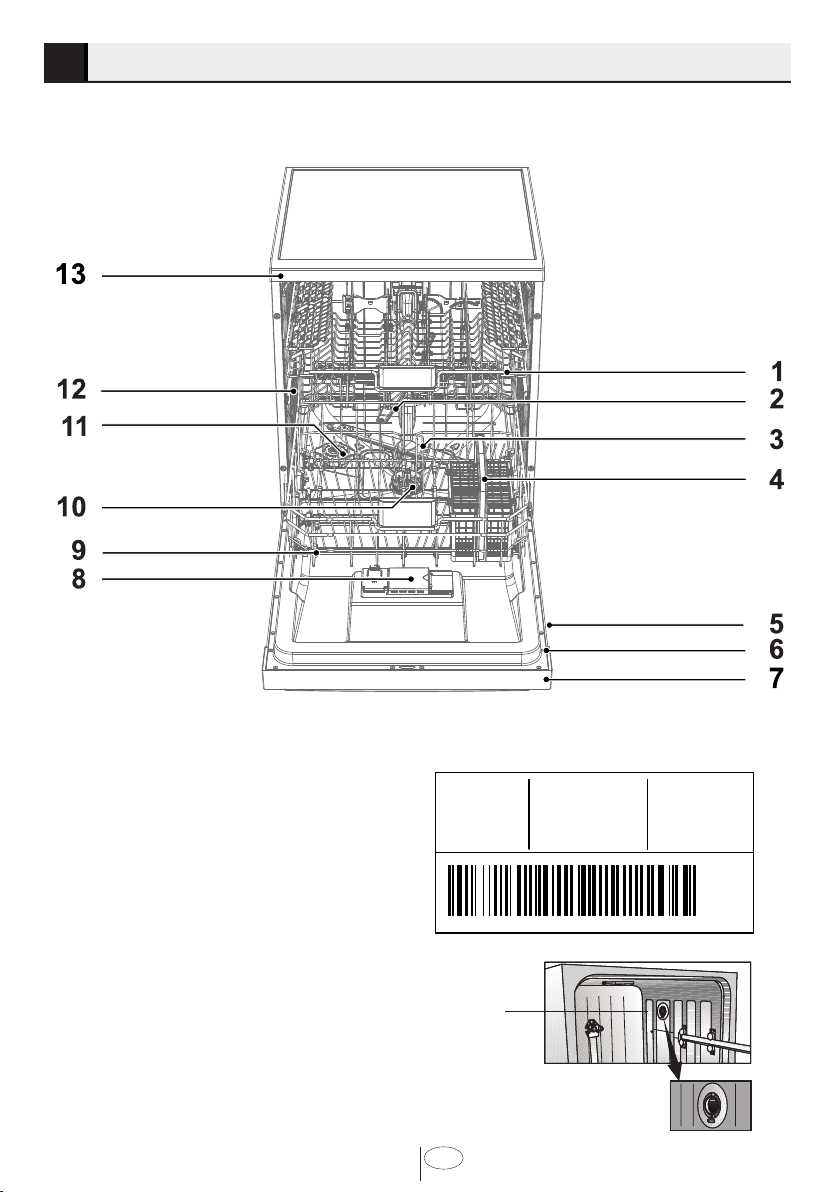 13
12
11
10
9
8
1
2
3
4
5
6
7